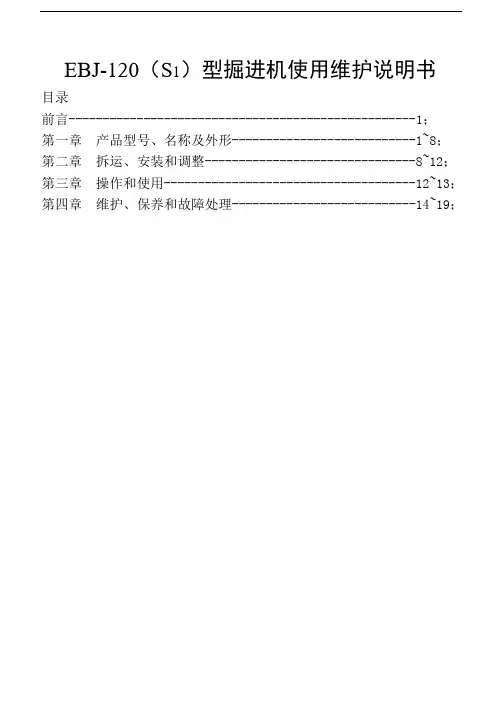 EBJ-120（S1）型掘进机使用维护说明书

目录

前言--------------------------------------------------1;

第一章　产品型号、名称及外形---------------------------1~8;

第二章　拆运、安装和调整-------------------------------8~12;

第三章　操作和使用-------------------------------------12~13;

第四章　维护、保养和故障处理---------------------------14~19;